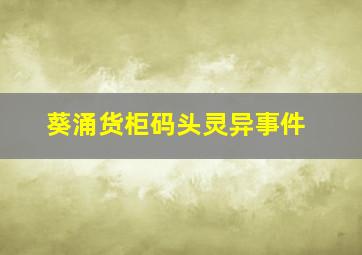 葵涌货柜码头灵异事件